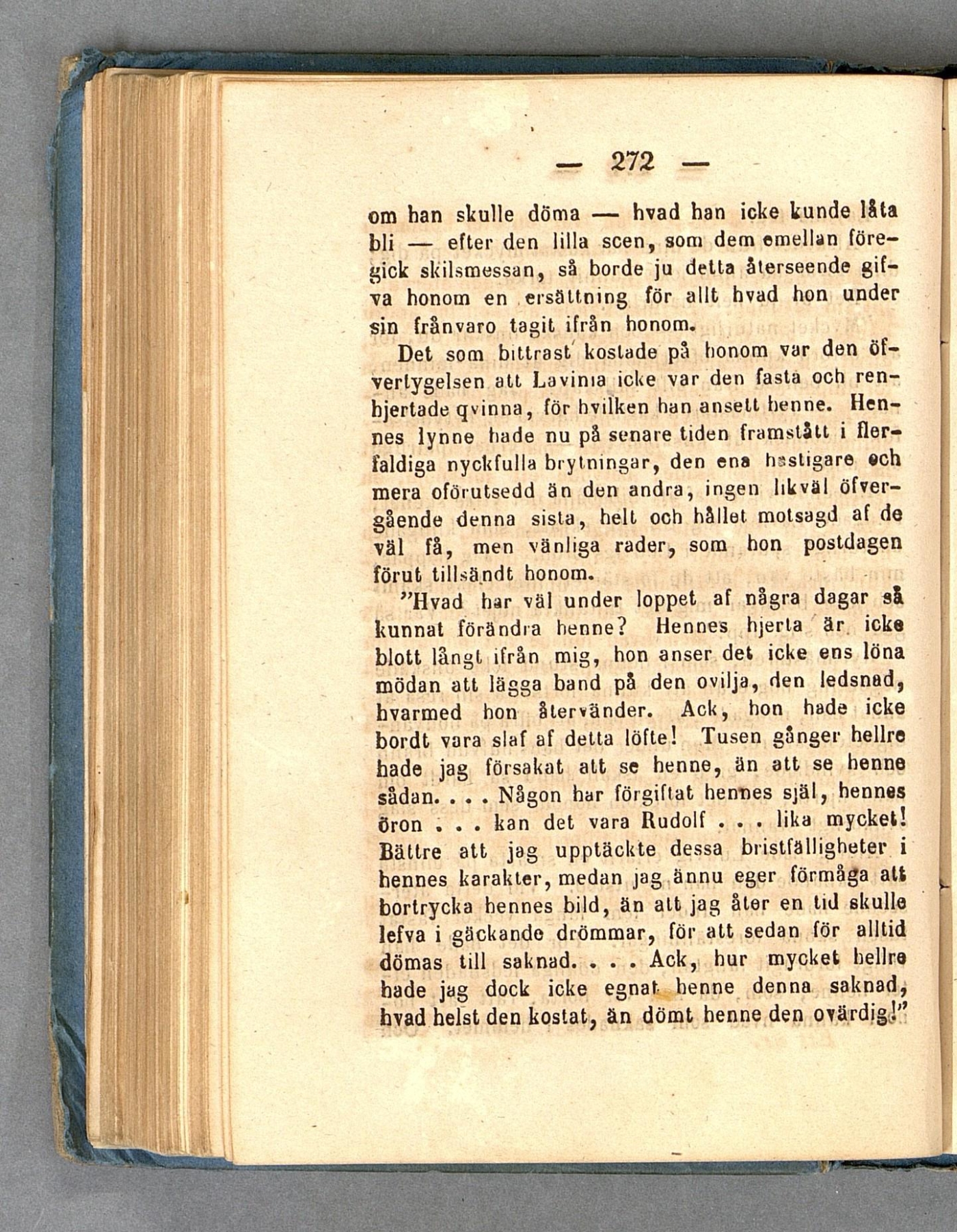 — 272 —

om han skulle döma — hvad han icke kunde låta bli — efter den lilla scen, som dem emellan föregick skilsmessan, så borde ju detta återseende gifva honom en ersättning för allt hvad hon under sin frånvaro tagit ifrån honom.

Det som bittrast kostade på honom var den öfvertygelsen att Lavinia icke var den fasta och renhjertade qvinna, för hvilken han ansett henne. Hennes lynne hade nu på senare tiden framstått i flerfaldiga nyckfulla brytningar, den ena hastigare och mera oförutsedd än den andra, ingen likväl öfvergående denna sista, helt och hållet motsagd af de väl få, men vänliga rader, som hon postdagen förut tillsändt honom.

"Hvad har väl under loppet af några dagar så kunnat förändra henne? Hennes hjerta är icke blott långt ifrån mig, hon anser det icke ens löna mödan att lägga band på den ovilja, den ledsnad, hvarmed hon återvänder. Ack, hon hade icke bordt vara slaf af detta löfte! Tusen gånger hellre hade jag försakat att se henne, än att se henne sådan. . . . Någon har förgiftat hennes själ, hennes öron . . . kan det vara Rudolf . . . lika mycket! Bättre att jag upptäckte dessa bristfälligheter i hennes karakter, medan jag ännu eger förmåga att bortrycka hennes bild, än att jag åter en tid skulle lefva i gäckande drömmar, för att sedan för alltid dömas till saknad. . . . Ack, hur mycket hellre hade jag dock icke egnat henne denna saknad, hvad helst den kostat, än dömt henne den ovärdig!"